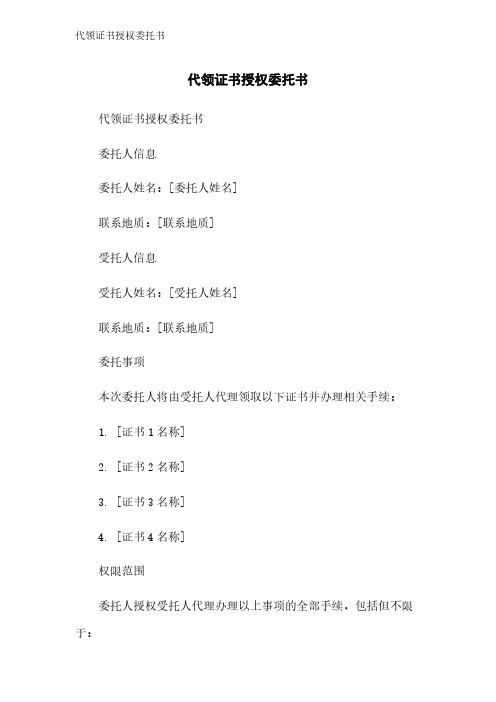 代领证书授权委托书

代领证书授权委托书

代领证书授权委托书

委托人信息

委托人姓名：[委托人姓名]

联系地质：[联系地质]

受托人信息

受托人姓名：[受托人姓名]

联系地质：[联系地质]

委托事项

本次委托人将由受托人代理领取以下证书并办理相关手续：

1. [证书 1 名称]

2. [证书 2 名称]

3. [证书 3 名称]

4. [证书 4 名称]

权限范围

委托人授权受托人代理办理以上事项的全部手续，包括但不限于：